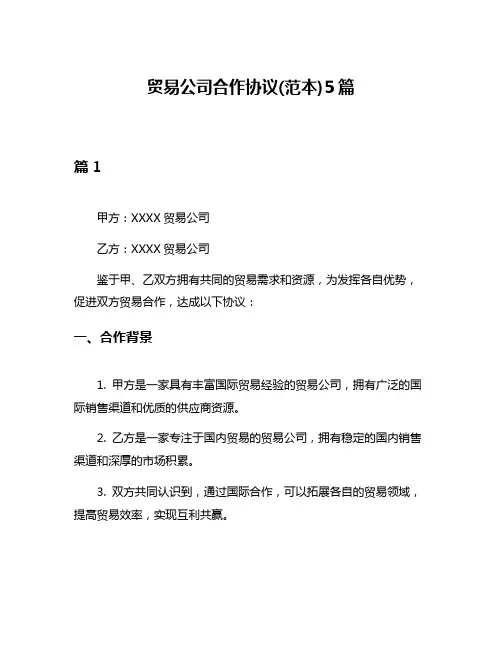 贸易公司合作协议(范本)5篇

篇 1

甲方：XXXX 贸易公司

乙方：XXXX 贸易公司

鉴于甲、乙双方拥有共同的贸易需求和资源，为发挥各自优势，促进双方贸易合作，达成以下协议：

一、合作背景

1. 甲方是一家具有丰富国际贸易经验的贸易公司，拥有广泛的国际销售渠道和优质的供应商资源。

2. 乙方是一家专注于国内贸易的贸易公司，拥有稳定的国内销售渠道和深厚的市场积累。

3. 双方共同认识到，通过国际合作，可以拓展各自的贸易领域，提高贸易效率，实现互利共赢。